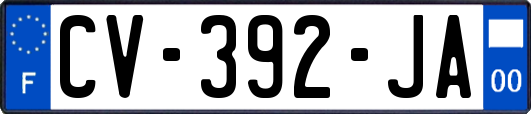 F
CV-392-JA
00